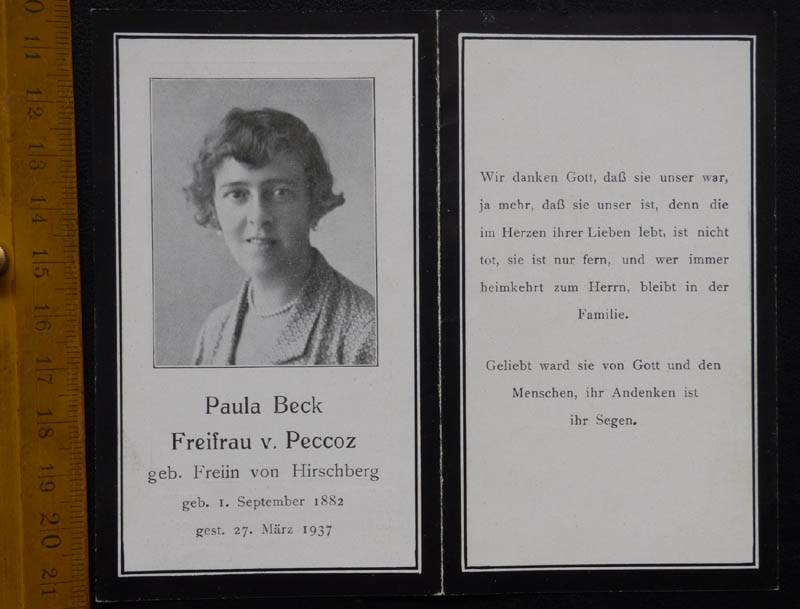 10 11 12 13 14 15 16 17 18 19 20 21

Paula Beck
Freifrau v. Peccoz
geb. Freiin von Hirschberg
geb. 1. September 1882
gest. 27. März 1937

Wir danken Gott, daß sie unser war, ja mehr, daß sie unser ist, denn die im Herzen ihrer Lieben lebt, ist nicht tot, sie ist nur fern, und wer immer heimkehrt zum Herrn, bleibt in der Familie.

Geliebt ward sie von Gott und den Menschen, ihr Andenken ist ihr Segen.